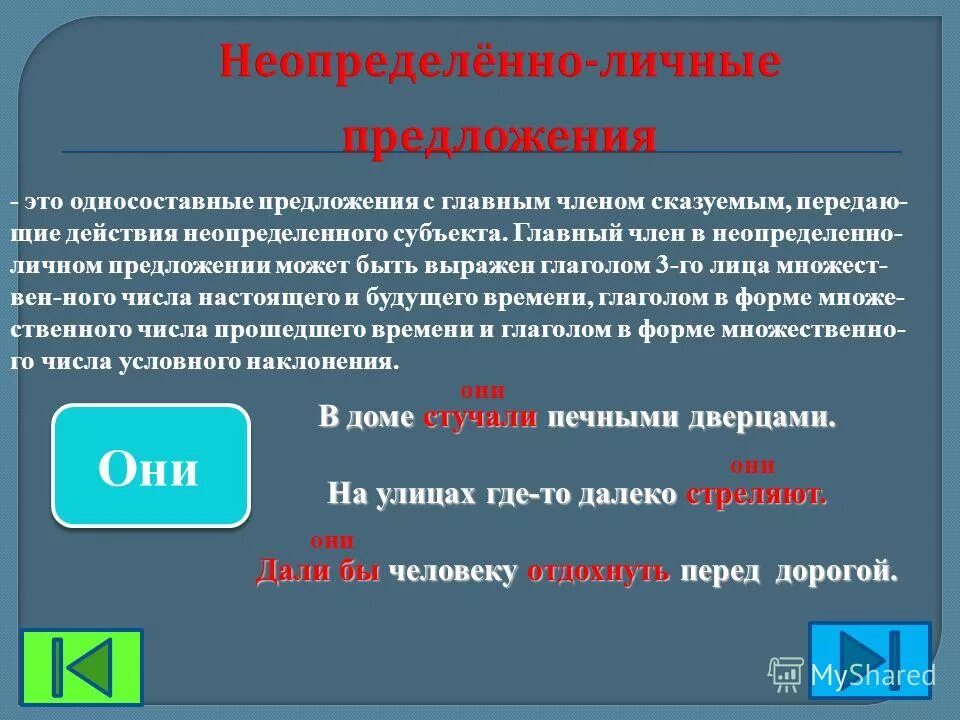 Неопределённо-личные предложения

- это односоставные предложения с главным членом сказуемым, передающие действия неопределенного субъекта. Главный член в неопределенно-личном предложении может быть выражен глаголом 3-го лица множествен-ного числа настоящего и будущего времени, глаголом в форме множественного числа прошедшего времени и глаголом в форме множественного числа условного наклонения.

Они

они
В доме стучали печными дверцами.

они
На улицах где-то далеко стреляют.

они
Дали бы человеку отдохнуть перед дорогой.

MyShared